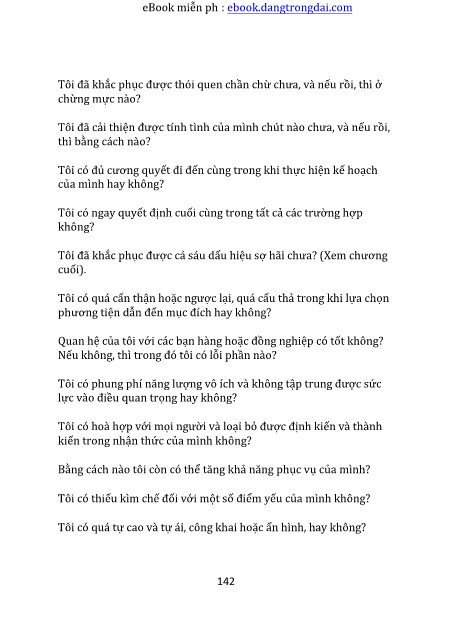 eBook miễn ph : ebook.dangtrongdai.com

Tôi đã khắc phục được thói quen chần chừ chưa, và nếu rồi, thì ở chừng mực nào?

Tôi đã cải thiện được tính tình của mình chút nào chưa, và nếu rồi, thì bằng cách nào?

Tôi có đủ cương quyết đi đến cùng trong khi thực hiện kế hoạch của mình hay không?

Tôi có ngay quyết định cuối cùng trong tất cả các trường hợp không?

Tôi đã khắc phục được cả sáu dấu hiệu sợ hãi chưa? (Xem chương cuối).

Tôi có quá cẩn thận hoặc ngược lại, quá cẩu thả trong khi lựa chọn phương tiện dẫn đến mục đích hay không?

Quan hệ của tôi với các bạn hàng hoặc đồng nghiệp có tốt không? Nếu không, thì trong đó tôi có lỗi phần nào?

Tôi có phung phí năng lượng vô ích và không tập trung được sức lực vào điều quan trọng hay không?

Tôi có hoà hợp với mọi người và loại bỏ được định kiến và thành kiến trong nhận thức của mình không?

Bằng cách nào tôi còn có thể tăng khả năng phục vụ của mình?

Tôi có thiếu kìm chế đối với một số điểm yếu của mình không?

Tôi có quá tự cao và tự ái, công khai hoặc ẩn hình, hay không?

142